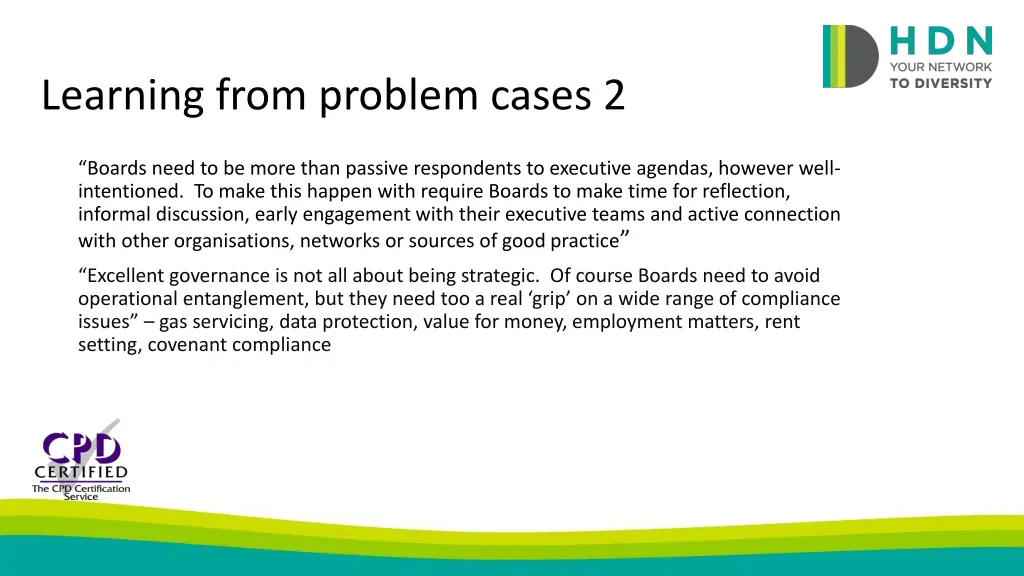 HDN
YOUR NETWORK
TO DIVERSITY

Learning from problem cases 2

“Boards need to be more than passive respondents to executive agendas, however well-intentioned. To make this happen with require Boards to make time for reflection, informal discussion, early engagement with their executive teams and active connection with other organisations, networks or sources of good practice”

“Excellent governance is not all about being strategic. Of course Boards need to avoid operational entanglement, but they need too a real ‘grip’ on a wide range of compliance issues” – gas servicing, data protection, value for money, employment matters, rent setting, covenant compliance

CPD
CERTIFIED
The CPD Certification Service